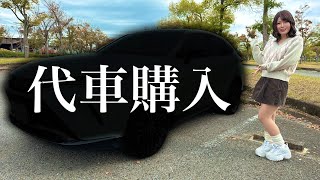 代車購入